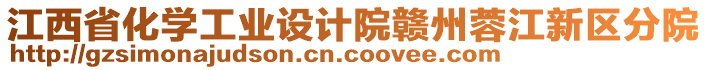 江西省化学工业设计院赣州蓉江新区分院
http://gzsimonajudson.cn.coovee.com